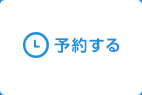 予約する